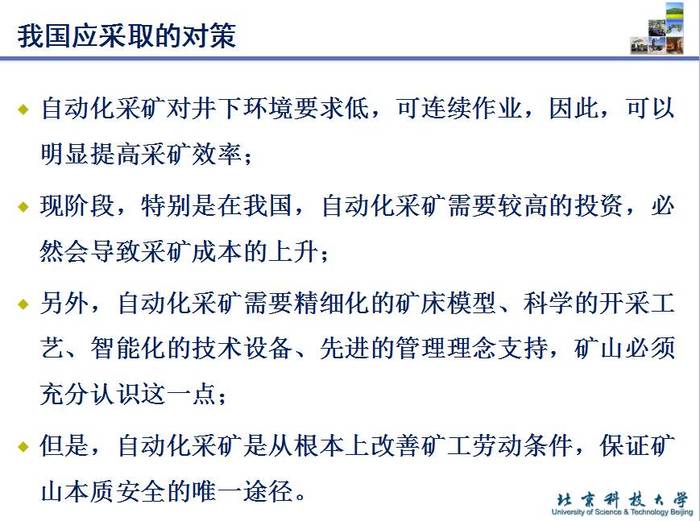 我国应采取的对策

◆ 自动化采矿对井下环境要求低，可连续作业，因此，可以明显提高采矿效率；

◆ 现阶段，特别是在我国，自动化采矿需要较高的投资，必然会导致采矿成本的上升；

◆ 另外，自动化采矿需要精细化的矿床模型、科学的开采工艺、智能化的技术设备、先进的管理理念支持，矿山必须充分认识这一点；

◆ 但是，自动化采矿是从根本上改善矿工劳动条件，保证矿山本质安全的唯一途径。

北京科技大学
University of Science & Technology Beijing